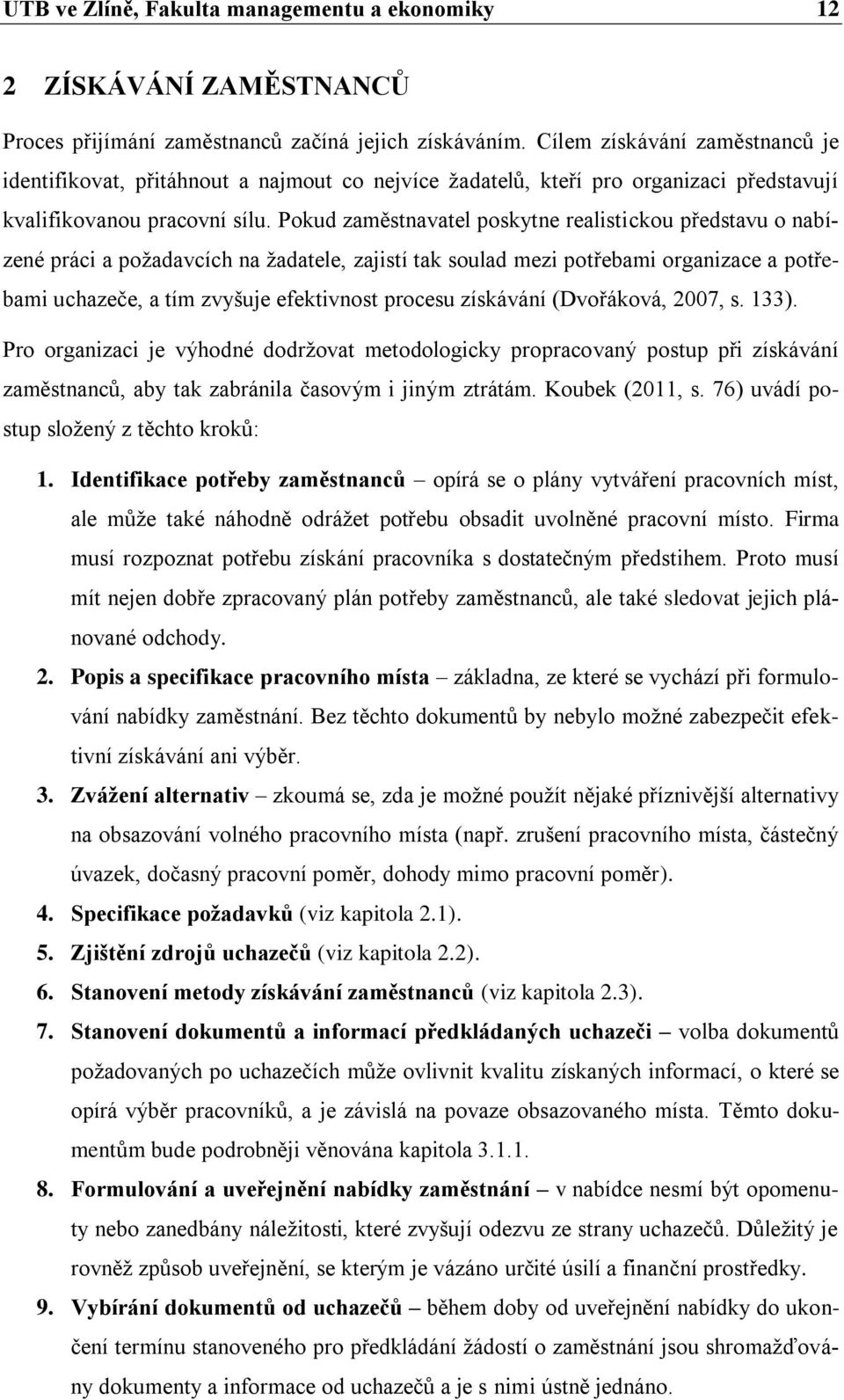 UTB ve Zlíně, Fakulta managementu a ekonomiky 12

2 ZÍSKÁVÁNÍ ZAMĚSTNANCŮ

Proces přijímání zaměstnanců začíná jejich získáváním. Cílem získávání zaměstnanců je identifikovat, přitáhnout a najmout co nejvíce žadatelů, kteří pro organizaci představují kvalifikovanou pracovní sílu. Pokud zaměstnavatel poskytne realistickou představu o nabízené práci a požadavcích na žadatele, zajistí tak soulad mezi potřebami organizace a potřebami uchazeče, a tím zvyšuje efektivnost procesu získávání (Dvořáková, 2007, s. 133).

Pro organizaci je výhodné dodržovat metodologicky propracovaný postup při získávání zaměstnanců, aby tak zabránila časovým i jiným ztrátám. Koubek (2011, s. 76) uvádí postup složený z těchto kroků:

1. Identifikace potřeby zaměstnanců – opírá se o plány vytváření pracovních míst, ale může také náhodně odrážet potřebu obsadit uvolněné pracovní místo. Firma musí rozpoznat potřebu získání pracovníka s dostatečným předstihem. Proto musí mít nejen dobře zpracovaný plán potřeby zaměstnanců, ale také sledovat jejich plánované odchody.

2. Popis a specifikace pracovního místa – základna, ze které se vychází při formulování nabídky zaměstnání. Bez těchto dokumentů by nebylo možné zabezpečit efektivní získávání ani výběr.

3. Zvážení alternativ – zkoumá se, zda je možné použít nějaké příznivější alternativy na obsazování volného pracovního místa (např. zrušení pracovního místa, částečný úvazek, dočasný pracovní poměr, dohody mimo pracovní poměr).

4. Specifikace požadavků (viz kapitola 2.1).

5. Zjištění zdrojů uchazečů (viz kapitola 2.2).

6. Stanovení metody získávání zaměstnanců (viz kapitola 2.3).

7. Stanovení dokumentů a informací předkládaných uchazeči – volba dokumentů požadovaných po uchazečích může ovlivnit kvalitu získaných informací, o které se opírá výběr pracovníků, a je závislá na povaze obsazovaného místa. Těmto dokumentům bude podrobněji věnována kapitola 3.1.1.

8. Formulování a uveřejnění nabídky zaměstnání – v nabídce nesmí být opomenuty nebo zanedbány náležitosti, které zvyšují odezvu ze strany uchazečů. Důležitý je rovněž způsob uveřejnění, se kterým je vázáno určité úsilí a finanční prostředky.

9. Vybírání dokumentů od uchazečů – během doby od uveřejnění nabídky do ukončení termínu stanoveného pro předkládání žádostí o zaměstnání jsou shromažďovány dokumenty a informace od uchazečů a je s nimi ústně jednáno.